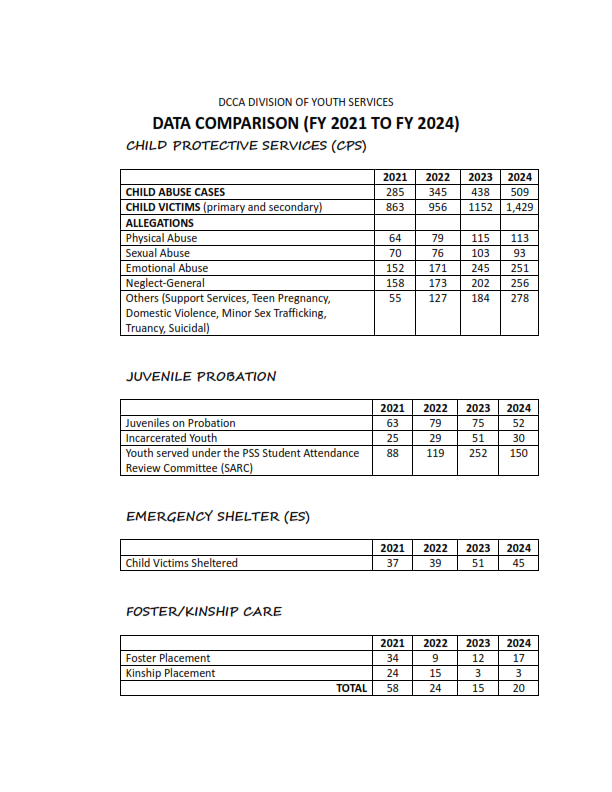 DCCA DIVISION OF YOUTH SERVICES

DATA COMPARISON (FY 2021 TO FY 2024)

CHILD PROTECTIVE SERVICES (CPS)

| | 2021 | 2022 | 2023 | 2024 |
|---|---|---|---|---|
| CHILD ABUSE CASES | 285 | 345 | 438 | 509 |
| CHILD VICTIMS (primary and secondary) | 863 | 956 | 1152 | 1,429 |
| ALLEGATIONS | | | | |
| Physical Abuse | 64 | 79 | 115 | 113 |
| Sexual Abuse | 70 | 76 | 103 | 93 |
| Emotional Abuse | 152 | 171 | 245 | 251 |
| Neglect-General | 158 | 173 | 202 | 256 |
| Others (Support Services, Teen Pregnancy, Domestic Violence, Minor Sex Trafficking, Truancy, Suicidal) | 55 | 127 | 184 | 278 |

JUVENILE PROBATION

| | 2021 | 2022 | 2023 | 2024 |
|---|---|---|---|---|
| Juveniles on Probation | 63 | 79 | 75 | 52 |
| Incarcerated Youth | 25 | 29 | 51 | 30 |
| Youth served under the PSS Student Attendance Review Committee (SARC) | 88 | 119 | 252 | 150 |

EMERGENCY SHELTER (ES)

| | 2021 | 2022 | 2023 | 2024 |
|---|---|---|---|---|
| Child Victims Sheltered | 37 | 39 | 51 | 45 |

FOSTER/KINSHIP CARE

| | 2021 | 2022 | 2023 | 2024 |
|---|---|---|---|---|
| Foster Placement | 34 | 9 | 12 | 17 |
| Kinship Placement | 24 | 15 | 3 | 3 |
| TOTAL | 58 | 24 | 15 | 20 |